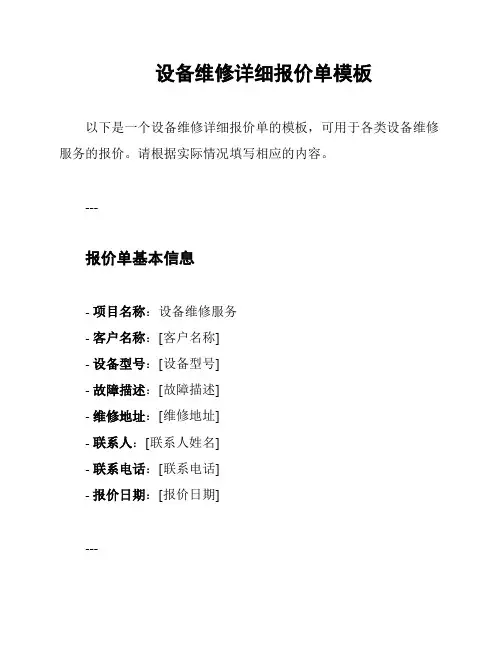 设备维修详细报价单模板

以下是一个设备维修详细报价单的模板，可用于各类设备维修服务的报价。请根据实际情况填写相应的内容。

---

报价单基本信息

- 项目名称：设备维修服务
- 客户名称：[客户名称]
- 设备型号：[设备型号]
- 故障描述：[故障描述]
- 维修地址：[维修地址]
- 联系人：[联系人姓名]
- 联系电话：[联系电话]
- 报价日期：[报价日期]

---